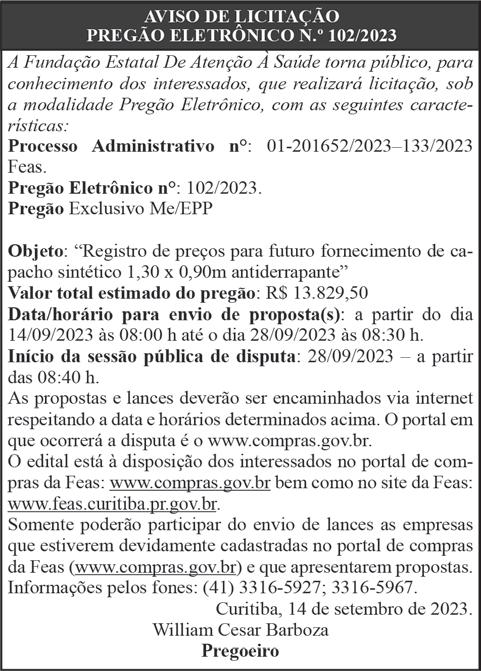 AVISO DE LICITAÇÃO
PREGÃO ELETRÔNICO N.º 102/2023

A Fundação Estatal De Atenção À Saúde torna público, para conhecimento dos interessados, que realizará licitação, sob a modalidade Pregão Eletrônico, com as seguintes características:
Processo Administrativo n°: 01-201652/2023–133/2023 Feas.
Pregão Eletrônico n°: 102/2023.
Pregão Exclusivo Me/EPP

Objeto: “Registro de preços para futuro fornecimento de capacho sintético 1,30 x 0,90m antiderrapante”
Valor total estimado do pregão: R$ 13.829,50
Data/horário para envio de proposta(s): a partir do dia 14/09/2023 às 08:00 h até o dia 28/09/2023 às 08:30 h.
Início da sessão pública de disputa: 28/09/2023 – a partir das 08:40 h.
As propostas e lances deverão ser encaminhados via internet respeitando a data e horários determinados acima. O portal em que ocorrerá a disputa é o www.compras.gov.br.
O edital está à disposição dos interessados no portal de compras da Feas: www.compras.gov.br bem como no site da Feas: www.feas.curitiba.pr.gov.br.
Somente poderão participar do envio de lances as empresas que estiverem devidamente cadastradas no portal de compras da Feas (www.compras.gov.br) e que apresentarem propostas.
Informações pelos fones: (41) 3316-5927; 3316-5967.
Curitiba, 14 de setembro de 2023.
William Cesar Barboza
Pregoeiro